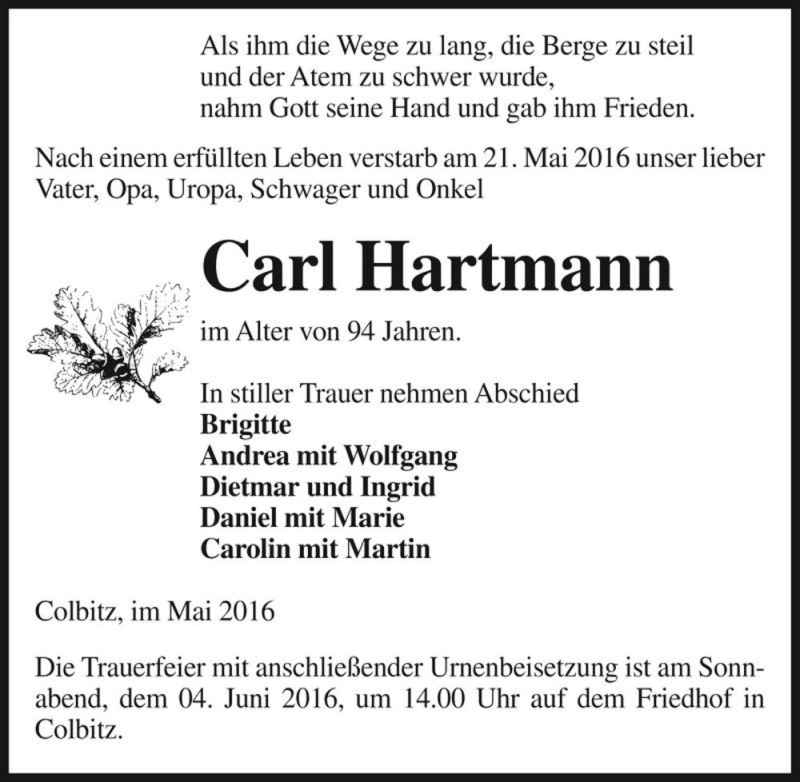 Als ihm die Wege zu lang, die Berge zu steil
und der Atem zu schwer wurde,
nahm Gott seine Hand und gab ihm Frieden.

Nach einem erfüllten Leben verstarb am 21. Mai 2016 unser lieber Vater, Opa, Uropa, Schwager und Onkel

Carl Hartmann

im Alter von 94 Jahren.

In stiller Trauer nehmen Abschied
Brigitte
Andrea mit Wolfgang
Dietmar und Ingrid
Daniel mit Marie
Carolin mit Martin

Colbitz, im Mai 2016

Die Trauerfeier mit anschließender Urnenbeisetzung ist am Sonnabend, dem 04. Juni 2016, um 14.00 Uhr auf dem Friedhof in Colbitz.